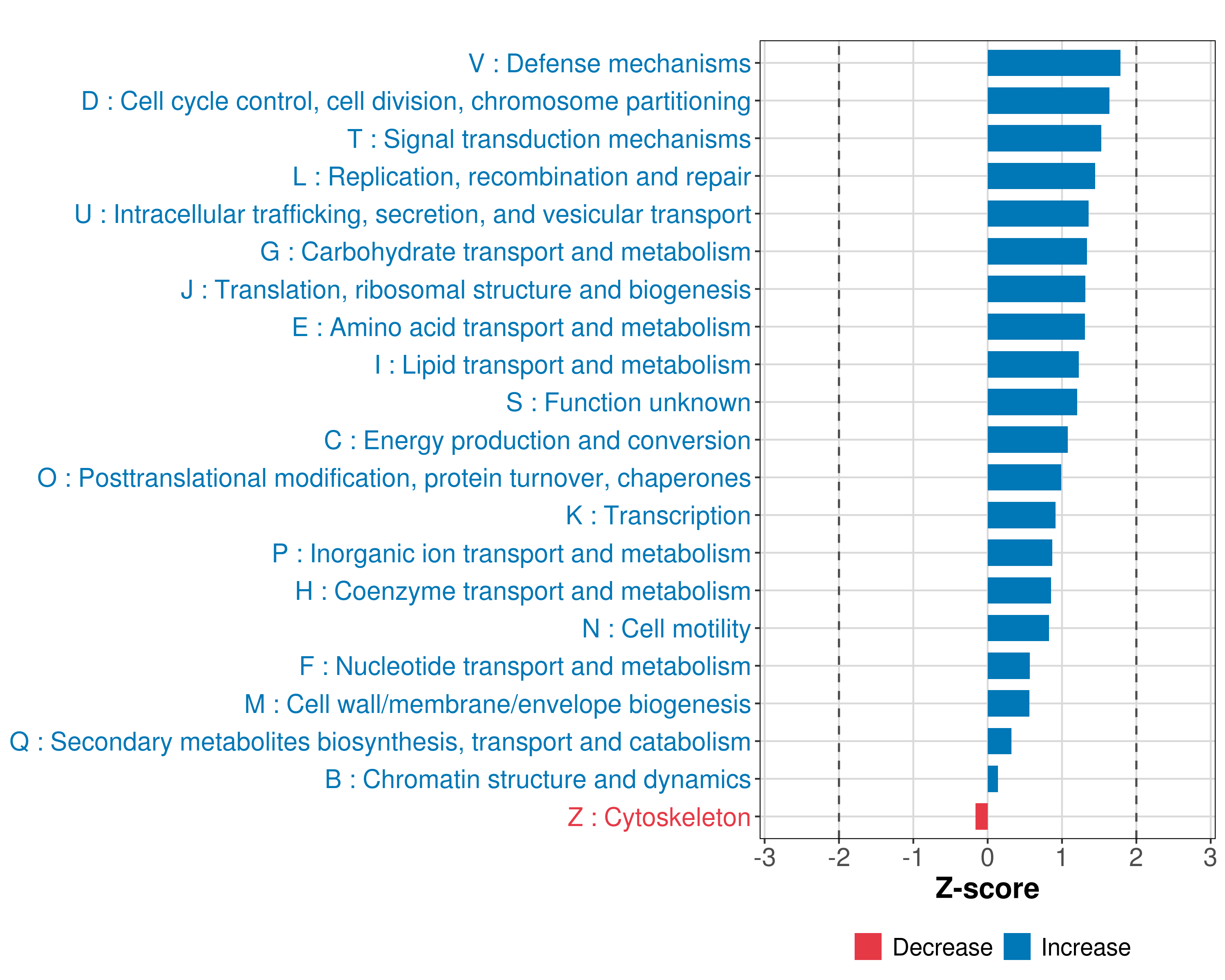 V : Defense mechanisms
D : Cell cycle control, cell division, chromosome partitioning
T : Signal transduction mechanisms
L : Replication, recombination and repair
U : Intracellular trafficking, secretion, and vesicular transport
G : Carbohydrate transport and metabolism
J : Translation, ribosomal structure and biogenesis
E : Amino acid transport and metabolism
I : Lipid transport and metabolism
S : Function unknown
C : Energy production and conversion
O : Posttranslational modification, protein turnover, chaperones
K : Transcription
P : Inorganic ion transport and metabolism
H : Coenzyme transport and metabolism
N : Cell motility
F : Nucleotide transport and metabolism
M : Cell wall/membrane/envelope biogenesis
Q : Secondary metabolites biosynthesis, transport and catabolism
B : Chromatin structure and dynamics
Z : Cytoskeleton

-3 -2 -1 0 1 2 3
Z-score

Decrease Increase